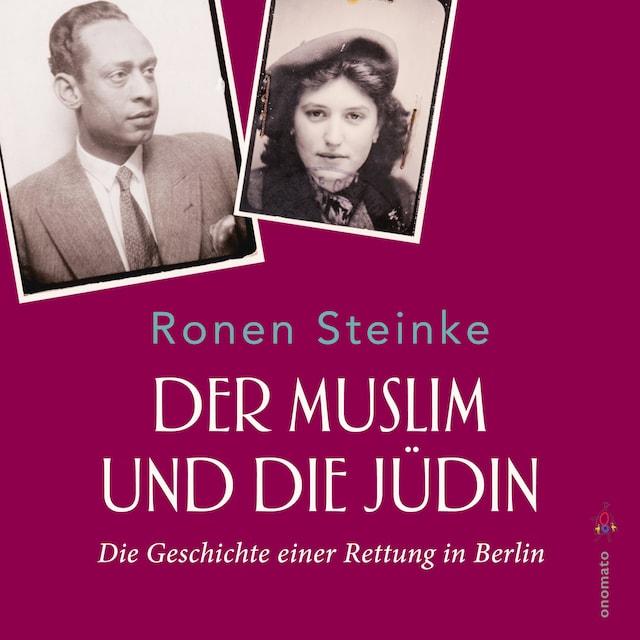 Ronen Steinke

DER MUSLIM UND DIE JÜDIN

Die Geschichte einer Rettung in Berlin

onomato